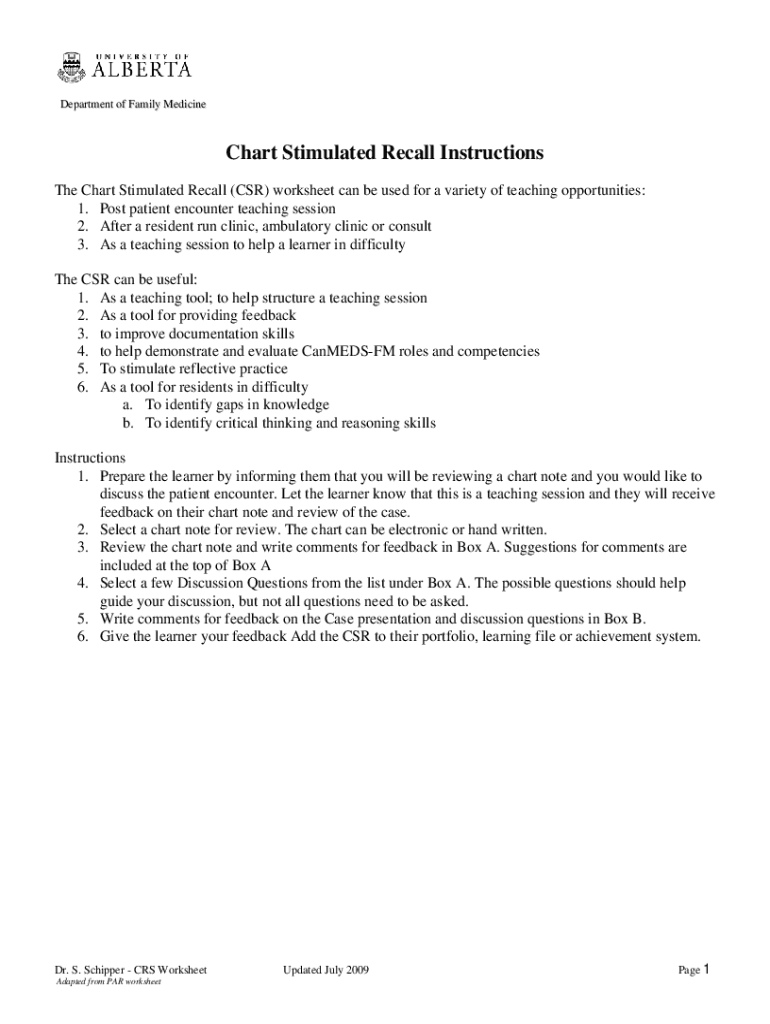 UNIVERSITY OF
ALBERTA

Department of Family Medicine

Chart Stimulated Recall Instructions

The Chart Stimulated Recall (CSR) worksheet can be used for a variety of teaching opportunities:
1. Post patient encounter teaching session
2. After a resident run clinic, ambulatory clinic or consult
3. As a teaching session to help a learner in difficulty

The CSR can be useful:
1. As a teaching tool; to help structure a teaching session
2. As a tool for providing feedback
3. to improve documentation skills
4. to help demonstrate and evaluate CanMEDS-FM roles and competencies
5. To stimulate reflective practice
6. As a tool for residents in difficulty
a. To identify gaps in knowledge
b. To identify critical thinking and reasoning skills

Instructions
1. Prepare the learner by informing them that you will be reviewing a chart note and you would like to discuss the patient encounter. Let the learner know that this is a teaching session and they will receive feedback on their chart note and review of the case.
2. Select a chart note for review. The chart can be electronic or hand written.
3. Review the chart note and write comments for feedback in Box A. Suggestions for comments are included at the top of Box A
4. Select a few Discussion Questions from the list under Box A. The possible questions should help guide your discussion, but not all questions need to be asked.
5. Write comments for feedback on the Case presentation and discussion questions in Box B.
6. Give the learner your feedback Add the CSR to their portfolio, learning file or achievement system.

Dr. S. Schipper - CRS Worksheet
Adapted from PAR worksheet
Updated July 2009
Page 1